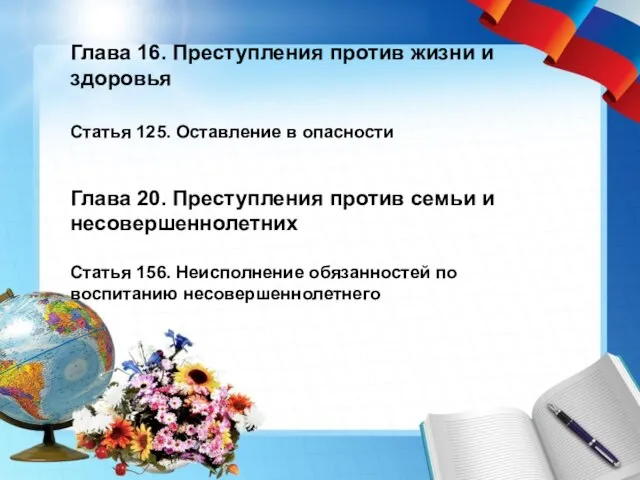 Глава 16. Преступления против жизни и здоровья

Статья 125. Оставление в опасности

Глава 20. Преступления против семьи и несовершеннолетних

Статья 156. Неисполнение обязанностей по воспитанию несовершеннолетнего